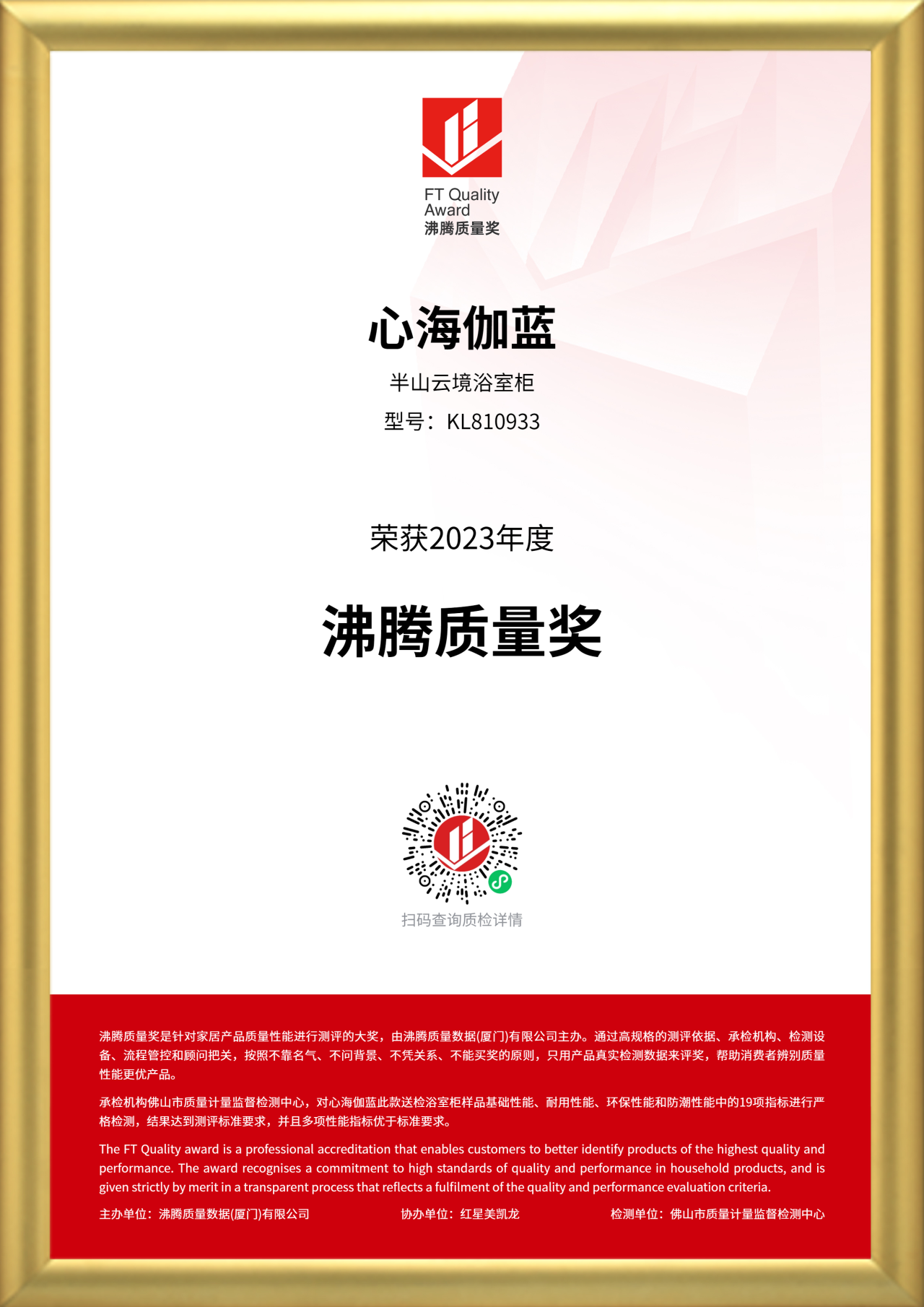 FT Quality Award
沸腾质量奖

心海伽蓝

半山云境浴室柜

型号：KL810933

荣获2023年度

沸腾质量奖

扫码查询质检详情

沸腾质量奖是针对家居产品质量性能进行测评的大奖，由沸腾质量数据(厦门)有限公司主办。通过高规格的测评依据、承检机构、检测设备、流程管控和顾问把关，按照不靠名气、不问背景、不凭关系、不能买奖的原则，只用产品真实检测数据来评奖，帮助消费者辨别质量性能更优产品。

承检机构佛山市质量计量监督检测中心，对心海伽蓝此款送检浴室柜样品基础性能、耐用性能、环保性能和防潮性能中的19项指标进行严格检测，结果达到测评标准要求，并且多项性能指标优于标准要求。

The FT Quality award is a professional accreditation that enables customers to better identify products of the highest quality and performance. The award recognises a commitment to high standards of quality and performance in household products, and is given strictly by merit in a transparent process that reflects a fulfilment of the quality and performance evaluation criteria.

主办单位：沸腾质量数据(厦门)有限公司
协办单位：红星美凯龙
检测单位：佛山市质量计量监督检测中心